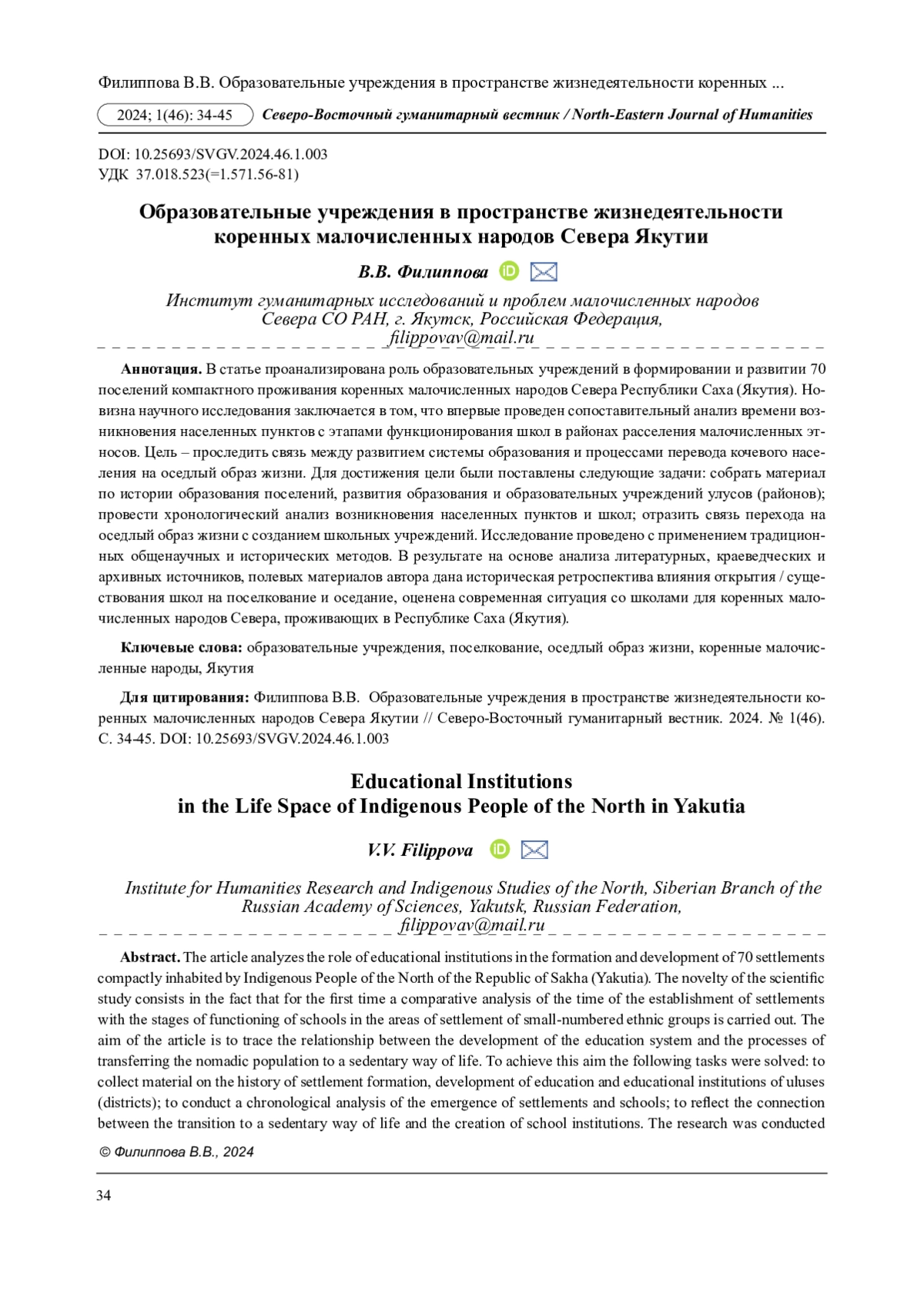 Филиппова В.В. Образовательные учреждения в пространстве жизнедеятельности коренных ...

2024; 1(46): 34-45 Северо-Восточный гуманитарный вестник / North-Eastern Journal of Humanities

DOI: 10.25693/SVGV.2024.46.1.003
УДК 37.018.523(=1.571.56-81)

Образовательные учреждения в пространстве жизнедеятельности коренных малочисленных народов Севера Якутии

В.В. Филиппова

Институт гуманитарных исследований и проблем малочисленных народов Севера СО РАН, г. Якутск, Российская Федерация, filippovav@mail.ru

Аннотация. В статье проанализирована роль образовательных учреждений в формировании и развитии 70 поселений компактного проживания коренных малочисленных народов Севера Республики Саха (Якутия). Новизна научного исследования заключается в том, что впервые проведен сопоставительный анализ времени возникновения населенных пунктов с этапами функционирования школ в районах расселения малочисленных этносов. Цель – проследить связь между развитием системы образования и процессами перевода кочевого населения на оседлый образ жизни. Для достижения цели были поставлены следующие задачи: собрать материал по истории образования поселений, развития образования и образовательных учреждений улусов (районов); провести хронологический анализ возникновения населенных пунктов и школ; отразить связь перехода на оседлый образ жизни с созданием школьных учреждений. Исследование проведено с применением традиционных общенаучных и исторических методов. В результате на основе анализа литературных, краеведческих и архивных источников, полевых материалов автора дана историческая ретроспектива влияния открытия / существования школ на поселкование и оседание, оценена современная ситуация со школами для коренных малочисленных народов Севера, проживающих в Республике Саха (Якутия).

Ключевые слова: образовательные учреждения, поселкование, оседлый образ жизни, коренные малочисленные народы, Якутия

Для цитирования: Филиппова В.В. Образовательные учреждения в пространстве жизнедеятельности коренных малочисленных народов Севера Якутии // Северо-Восточный гуманитарный вестник. 2024. № 1(46). С. 34-45. DOI: 10.25693/SVGV.2024.46.1.003

Educational Institutions in the Life Space of Indigenous People of the North in Yakutia

V.V. Filippova

Institute for Humanities Research and Indigenous Studies of the North, Siberian Branch of the Russian Academy of Sciences, Yakutsk, Russian Federation, filippovav@mail.ru

Abstract. The article analyzes the role of educational institutions in the formation and development of 70 settlements compactly inhabited by Indigenous People of the North of the Republic of Sakha (Yakutia). The novelty of the scientific study consists in the fact that for the first time a comparative analysis of the time of the establishment of settlements with the stages of functioning of schools in the areas of settlement of small-numbered ethnic groups is carried out. The aim of the article is to trace the relationship between the development of the education system and the processes of transferring the nomadic population to a sedentary way of life. To achieve this aim the following tasks were solved: to collect material on the history of settlement formation, development of education and educational institutions of uluses (districts); to conduct a chronological analysis of the emergence of settlements and schools; to reflect the connection between the transition to a sedentary way of life and the creation of school institutions. The research was conducted

© Филиппова В.В., 2024

34